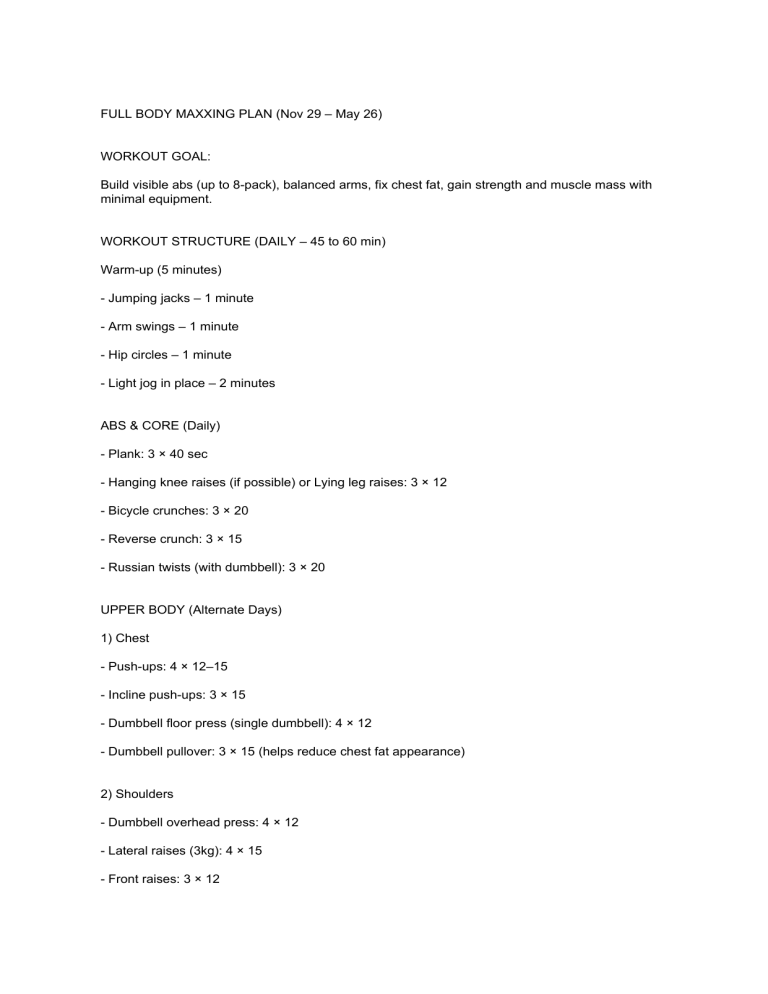 FULL BODY MAXXING PLAN (Nov 29 – May 26)

WORKOUT GOAL:

Build visible abs (up to 8-pack), balanced arms, fix chest fat, gain strength and muscle mass with minimal equipment.

WORKOUT STRUCTURE (DAILY – 45 to 60 min)

Warm-up (5 minutes)

- Jumping jacks – 1 minute

- Arm swings – 1 minute

- Hip circles – 1 minute

- Light jog in place – 2 minutes

ABS & CORE (Daily)

- Plank: 3 × 40 sec

- Hanging knee raises (if possible) or Lying leg raises: 3 × 12

- Bicycle crunches: 3 × 20

- Reverse crunch: 3 × 15

- Russian twists (with dumbbell): 3 × 20

UPPER BODY (Alternate Days)

1) Chest

- Push-ups: 4 × 12–15

- Incline push-ups: 3 × 15

- Dumbbell floor press (single dumbbell): 4 × 12

- Dumbbell pullover: 3 × 15 (helps reduce chest fat appearance)

2) Shoulders

- Dumbbell overhead press: 4 × 12

- Lateral raises (3kg): 4 × 15

- Front raises: 3 × 12